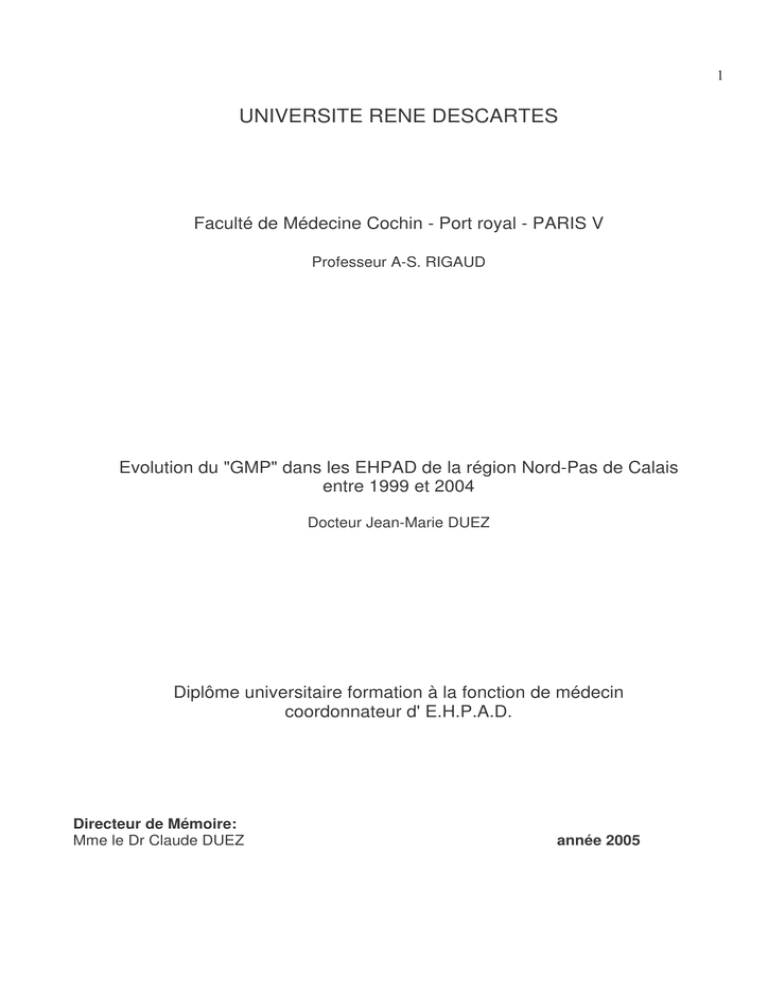 1

UNIVERSITE RENE DESCARTES

Faculté de Médecine Cochin - Port royal - PARIS V

Professeur A-S. RIGAUD

Evolution du "GMP" dans les EHPAD de la région Nord-Pas de Calais entre 1999 et 2004

Docteur Jean-Marie DUEZ

Diplôme universitaire formation à la fonction de médecin coordonnateur d' E.H.P.A.D.

Directeur de Mémoire:
Mme le Dr Claude DUEZ

année 2005